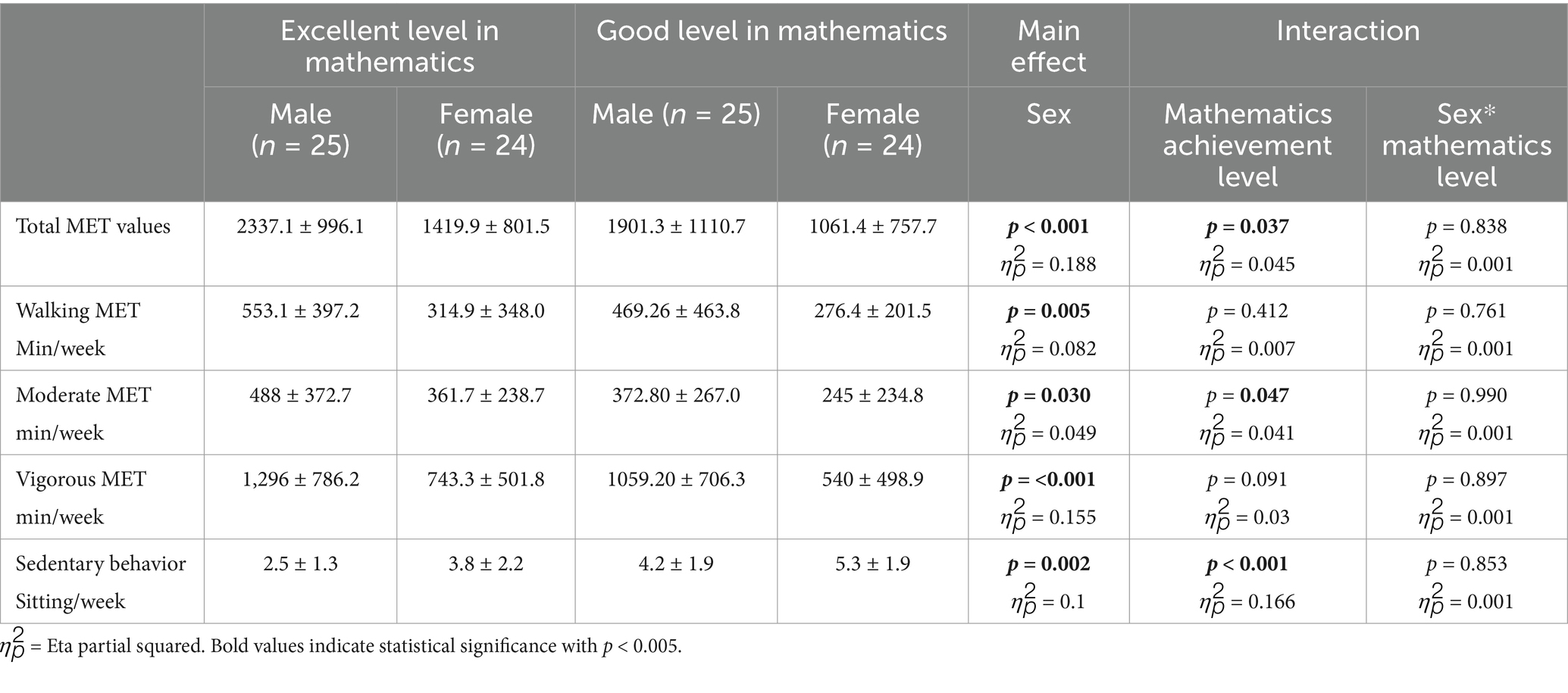 |  | Excellent level in mathematics |  | Good level in mathematics |  | Main effect | Interaction |  |
|---|---|---|---|---|---|---|---|
|  | Male ($n$ = 25) | Female ($n$ = 24) | Male ($n$ = 25) | Female ($n$ = 24) | Sex | Mathematics achievement level | Sex* mathematics level |
| Total MET values | 2337.1 ± 996.1 | 1419.9 ± 801.5 | 1901.3 ± 1110.7 | 1061.4 ± 757.7 | **$p$ < 0.001** $\eta_p^2$ = 0.188 | **$p$ = 0.037** $\eta_p^2$ = 0.045 | $p$ = 0.838 $\eta_p^2$ = 0.001 |
| Walking MET Min/week | 553.1 ± 397.2 | 314.9 ± 348.0 | 469.26 ± 463.8 | 276.4 ± 201.5 | **$p$ = 0.005** $\eta_p^2$ = 0.082 | $p$ = 0.412 $\eta_p^2$ = 0.007 | $p$ = 0.761 $\eta_p^2$ = 0.001 |
| Moderate MET min/week | 488 ± 372.7 | 361.7 ± 238.7 | 372.80 ± 267.0 | 245 ± 234.8 | **$p$ = 0.030** $\eta_p^2$ = 0.049 | $p$ = **0.047** $\eta_p^2$ = 0.041 | $p$ = 0.990 $\eta_p^2$ = 0.001 |
| Vigorous MET min/week | 1,296 ± 786.2 | 743.3 ± 501.8 | 1059.20 ± 706.3 | 540 ± 498.9 | **$p$ = <0.001** $\eta_p^2$ = 0.155 | $p$ = 0.091 $\eta_p^2$ = 0.03 | $p$ = 0.897 $\eta_p^2$ = 0.001 |
| Sedentary behavior Sitting/week | 2.5 ± 1.3 | 3.8 ± 2.2 | 4.2 ± 1.9 | 5.3 ± 1.9 | **$p$ = 0.002** $\eta_p^2$ = 0.1 | **$p$ < 0.001** $\eta_p^2$ = 0.166 | $p$ = 0.853 $\eta_p^2$ = 0.001 |

$\eta_p^2$ = Eta partial squared. Bold values indicate statistical significance with $p$ < 0.005.